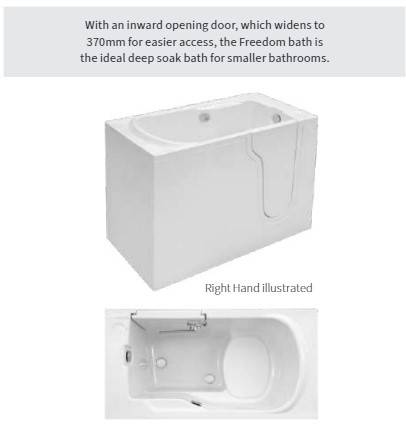 With an inward opening door, which widens to 370mm for easier access, the Freedom bath is the ideal deep soak bath for smaller bathrooms.

Right Hand illustrated